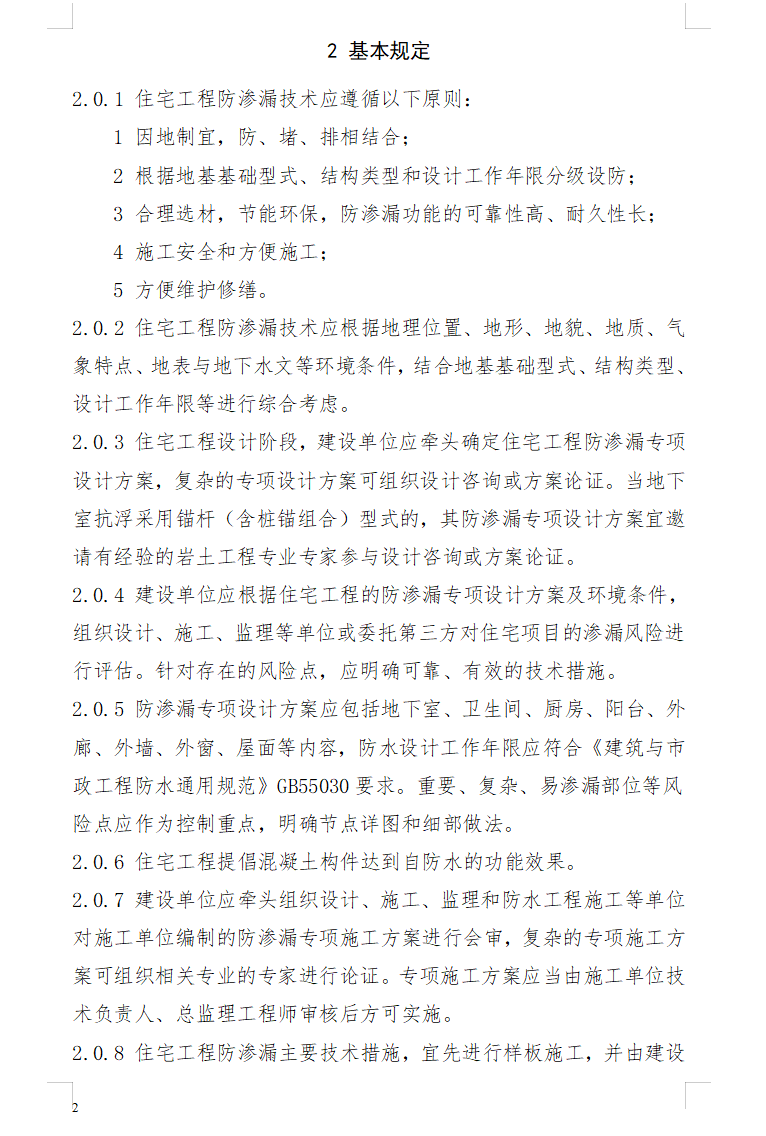 2 基本规定

2.0.1 住宅工程防渗漏技术应遵循以下原则：

1 因地制宜，防、堵、排相结合；

2 根据地基基础型式、结构类型和设计工作年限分级设防；

3 合理选材，节能环保，防渗漏功能的可靠性高、耐久性长；

4 施工安全和方便施工；

5 方便维护修缮。

2.0.2 住宅工程防渗漏技术应根据地理位置、地形、地貌、地质、气象特点、地表与地下水文等环境条件，结合地基基础型式、结构类型、设计工作年限等进行综合考虑。

2.0.3 住宅工程设计阶段，建设单位应牵头确定住宅工程防渗漏专项设计方案，复杂的专项设计方案可组织设计咨询或方案论证。当地下室抗浮采用锚杆（含桩锚组合）型式的，其防渗漏专项设计方案宜邀请有经验的岩土工程专业专家参与设计咨询或方案论证。

2.0.4 建设单位应根据住宅工程的防渗漏专项设计方案及环境条件，组织设计、施工、监理等单位或委托第三方对住宅项目的渗漏风险进行评估。针对存在的风险点，应明确可靠、有效的技术措施。

2.0.5 防渗漏专项设计方案应包括地下室、卫生间、厨房、阳台、外廊、外墙、外窗、屋面等内容，防水设计工作年限应符合《建筑与市政工程防水通用规范》GB55030 要求。重要、复杂、易渗漏部位等风险点应作为控制重点，明确节点详图和细部做法。

2.0.6 住宅工程提倡混凝土构件达到自防水的功能效果。

2.0.7 建设单位应牵头组织设计、施工、监理和防水工程施工等单位对施工单位编制的防渗漏专项施工方案进行会审，复杂的专项施工方案可组织相关专业的专家进行论证。专项施工方案应当由施工单位技术负责人、总监理工程师审核后方可实施。

2.0.8 住宅工程防渗漏主要技术措施，宜先进行样板施工，并由建设

2